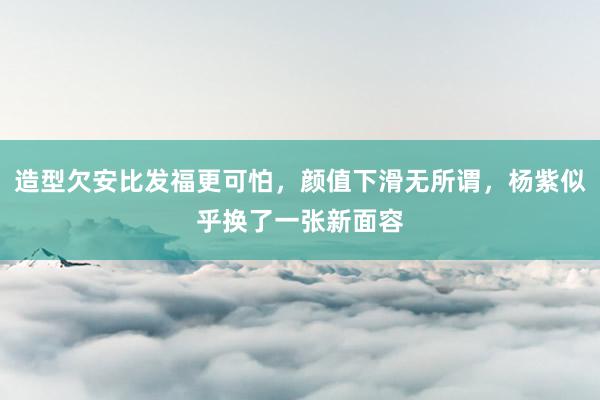 造型欠安比发福更可怕，颜值下滑无所谓，杨紫似乎换了一张新面容